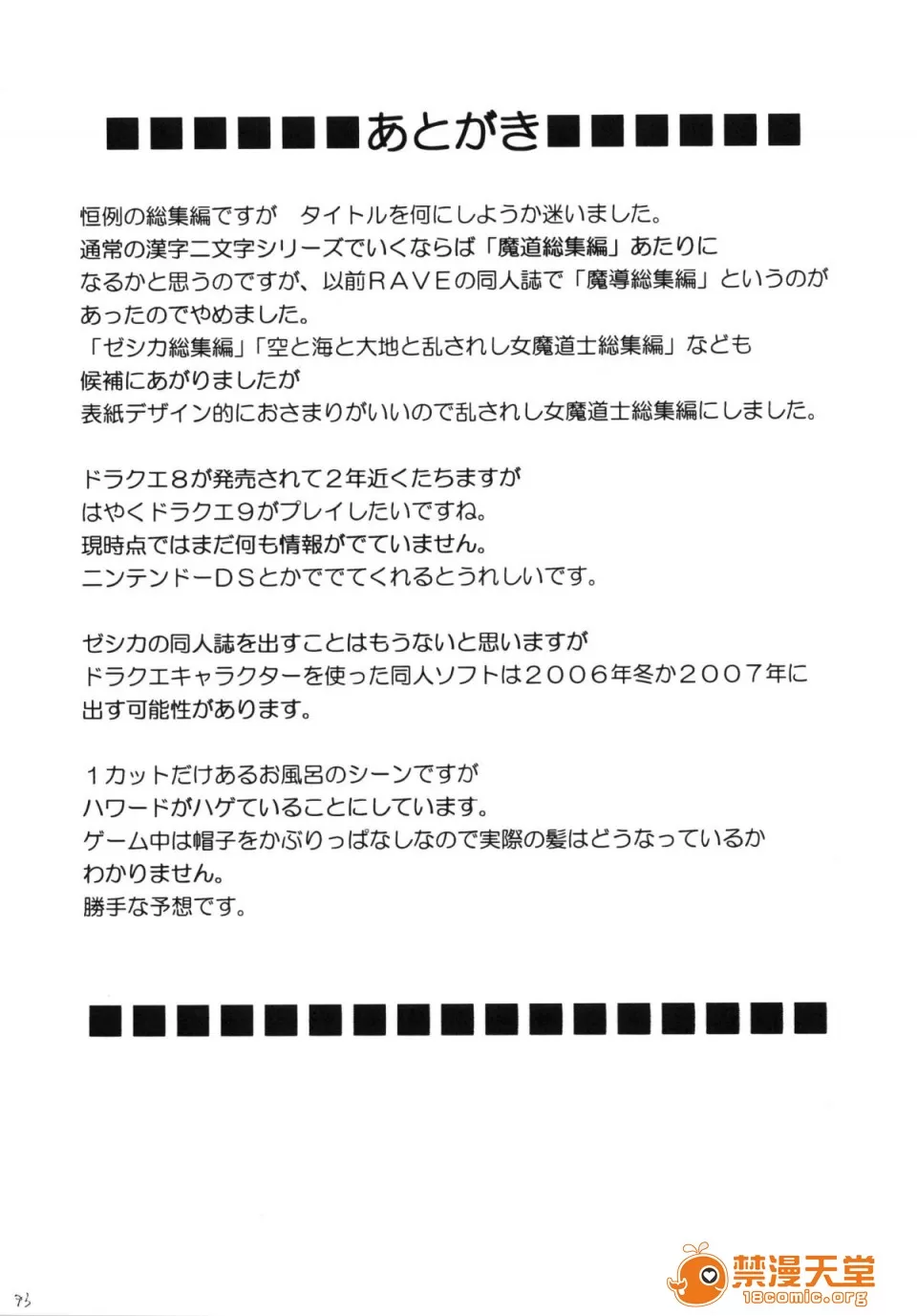 ■■■■■■あとがき■■■■■■

恒例の総集編ですが　タイトルを何にしようか迷いました。
通常の漢字二文字シリーズでいくならば「魔道総集編」あたりに
なるかと思うのですが、以前ＲＡＶＥの同人誌で「魔導総集編」というのが
あったのでやめました。
「ゼシカ総集編」「空と海と大地と乱されし女魔道士総集編」なども
候補にあがりましたが
表紙デザイン的におさまりがいいので乱されし女魔道士総集編にしました。

ドラクエ８が発売されて２年近くたちますが
はやくドラクエ９がプレイしたいですね。
現時点ではまだ何も情報がでていません。
ニンテンドーＤＳとかででてくれるとうれしいです。

ゼシカの同人誌を出すことはもうないと思いますが
ドラクエキャラクターを使った同人ソフトは２００６年冬か２００７年に
出す可能性があります。

１カットだけあるお風呂のシーンですが
ハワードがハゲていることにしています。
ゲーム中は帽子をかぶりっぱなしなので実際の髪はどうなっているか
わかりません。
勝手な予想です。

■■■■■■■■■■■■■■■■■

73

禁漫天堂
18comic.org